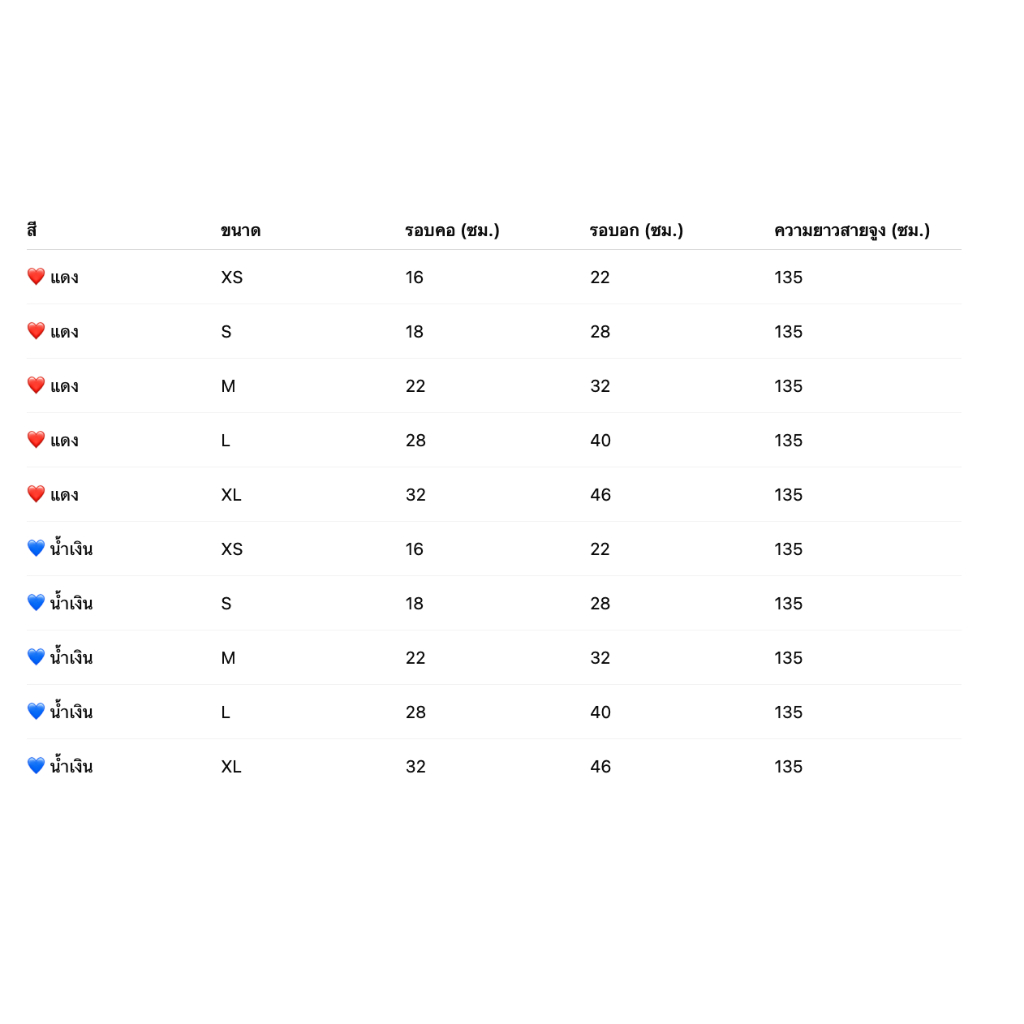 | สี | ขนาด | รอบคอ (ซม.) | รอบอก (ซม.) | ความยาวสายจูง (ซม.) |
|---|---|---|---|---|
| ❤️ แดง | XS | 16 | 22 | 135 |
| ❤️ แดง | S | 18 | 28 | 135 |
| ❤️ แดง | M | 22 | 32 | 135 |
| ❤️ แดง | L | 28 | 40 | 135 |
| ❤️ แดง | XL | 32 | 46 | 135 |
| 💙 น้ำเงิน | XS | 16 | 22 | 135 |
| 💙 น้ำเงิน | S | 18 | 28 | 135 |
| 💙 น้ำเงิน | M | 22 | 32 | 135 |
| 💙 น้ำเงิน | L | 28 | 40 | 135 |
| 💙 น้ำเงิน | XL | 32 | 46 | 135 |